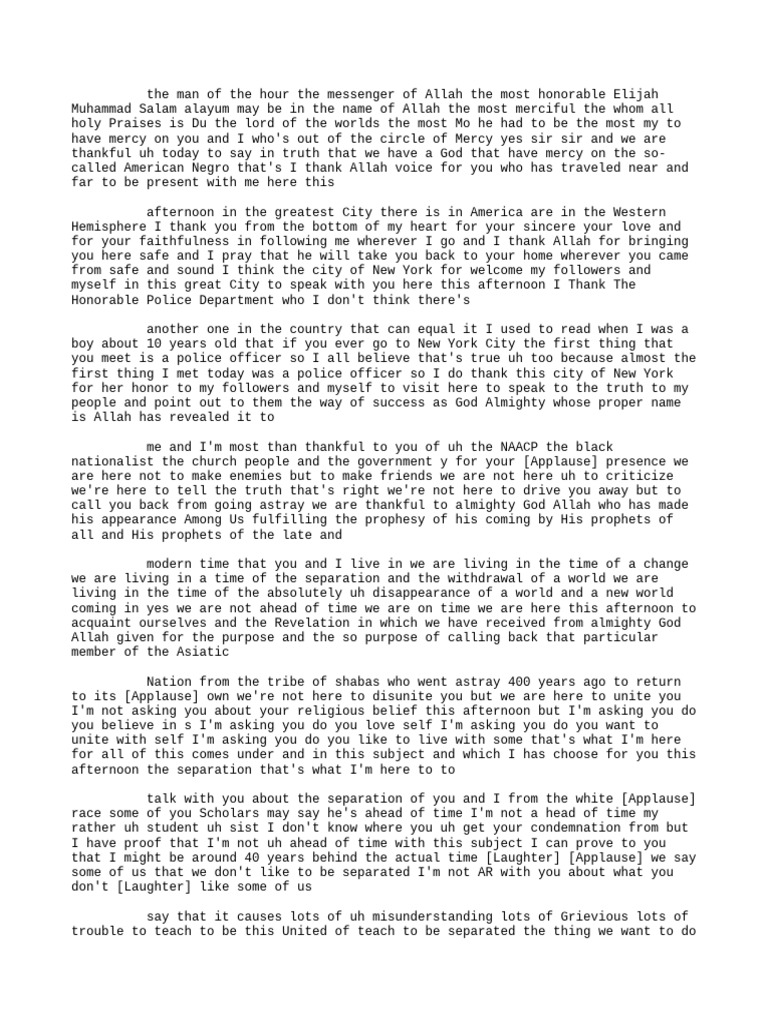 the man of the hour the messenger of Allah the most honorable Elijah Muhammad Salam alayum may be in the name of Allah the most merciful the whom all holy Praises is Du the lord of the worlds the most Mo he had to be the most my to have mercy on you and I who's out of the circle of Mercy yes sir sir and we are thankful uh today to say in truth that we have a God that have mercy on the so-called American Negro that's I thank Allah voice for you who has traveled near and far to be present with me here this

afternoon in the greatest City there is in America are in the Western Hemisphere I thank you from the bottom of my heart for your sincere your love and for your faithfulness in following me wherever I go and I thank Allah for bringing you here safe and I pray that he will take you back to your home wherever you came from safe and sound I think the city of New York for welcome my followers and myself in this great City to speak with you here this afternoon I Thank The Honorable Police Department who I don't think there's

another one in the country that can equal it I used to read when I was a boy about 10 years old that if you ever go to New York City the first thing that you meet is a police officer so I all believe that's true uh too because almost the first thing I met today was a police officer so I do thank this city of New York for her honor to my followers and myself to visit here to speak to the truth to my people and point out to them the way of success as God Almighty whose proper name is Allah has revealed it to

me and I'm most than thankful to you of uh the NAACP the black nationalist the church people and the government y for your [Applause] presence we are here not to make enemies but to make friends we are not here uh to criticize we're here to tell the truth that's right we're not here to drive you away but to call you back from going astray we are thankful to almighty God Allah who has made his appearance Among Us fulfilling the prophesy of his coming by His prophets of all and His prophets of the late and

modern time that you and I live in we are living in the time of a change we are living in a time of the separation and the withdrawal of a world we are living in the time of the absolutely uh disappearance of a world and a new world coming in yes we are not ahead of time we are on time we are here this afternoon to acquaint ourselves and the Revelation in which we have received from almighty God Allah given for the purpose and the so purpose of calling back that particular member of the Asiatic

Nation from the tribe of shabas who went astray 400 years ago to return to its [Applause] own we're not here to disunite you but we are here to unite you I'm not asking you about your religious belief this afternoon but I'm asking you do you believe in s I'm asking you do you love self I'm asking you do you want to unite with self I'm asking you do you like to live with some that's what I'm here for all of this comes under and in this subject and which I has choose for you this afternoon the separation that's what I'm here to to

talk with you about the separation of you and I from the white [Applause] race some of you Scholars may say he's ahead of time I'm not a head of time my rather uh student uh sist I don't know where you uh get your condemnation from but I have proof that I'm not uh ahead of time with this subject I can prove to you that I might be around 40 years behind the actual time [Laughter] [Applause] we say some of us that we don't like to be separated I'm not AR with you about what you don't [Laughter] like some of us

say that it causes lots of uh misunderstanding lots of Grievious lots of trouble to teach to be this United of teach to be separated the thing we want to do